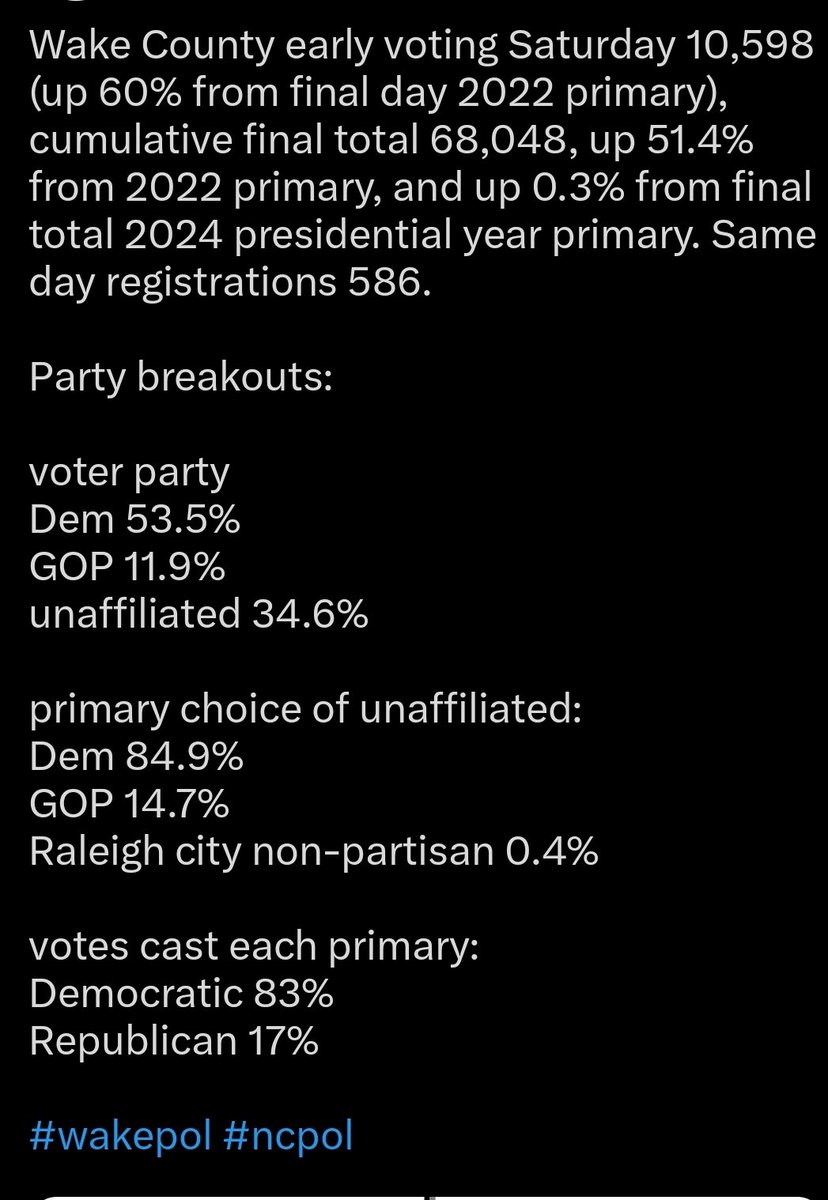 Wake County early voting Saturday 10,598 (up 60% from final day 2022 primary), cumulative final total 68,048, up 51.4% from 2022 primary, and up 0.3% from final total 2024 presidential year primary. Same day registrations 586.

Party breakouts:

voter party
Dem 53.5%
GOP 11.9%
unaffiliated 34.6%

primary choice of unaffiliated:
Dem 84.9%
GOP 14.7%
Raleigh city non-partisan 0.4%

votes cast each primary:
Democratic 83%
Republican 17%

#wakepol #ncpol